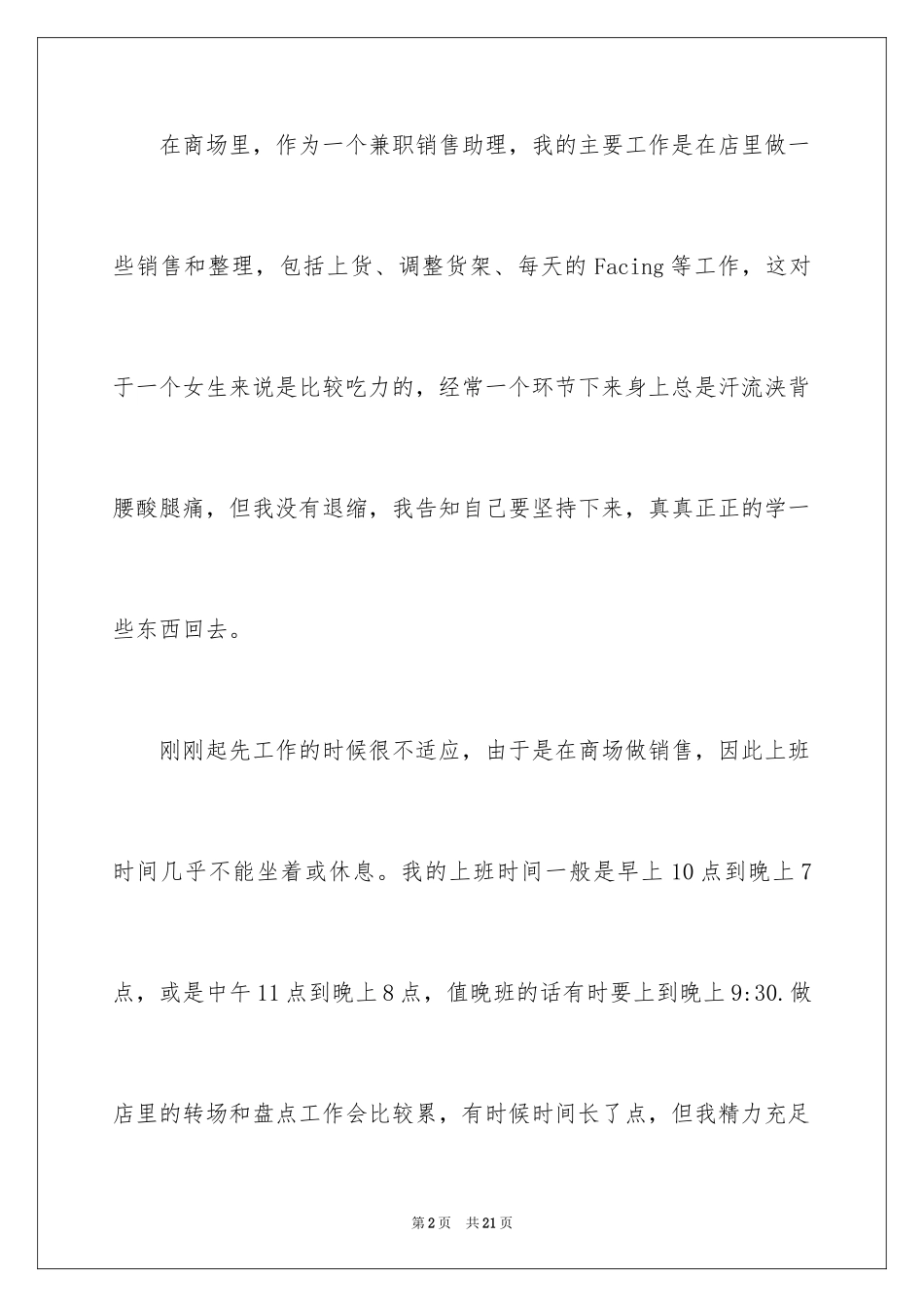 在商场里，作为一个兼职销售助理，我的主要工作是在店里做一些销售和整理，包括上货、调整货架、每天的Facing等工作，这对于一个女生来说是比较吃力的，经常一个环节下来身上总是汗流浃背腰酸腿痛，但我没有退缩，我告知自己要坚持下来，真真正正的学一些东西回去。

刚刚起先工作的时候很不适应，由于是在商场做销售，因此上班时间几乎不能坐着或休息。我的上班时间一般是早上10点到晚上7点，或是中午11点到晚上8点，值晚班的话有时要上到晚上9:30.做店里的转场和盘点工作会比较累，有时候时间长了点，但我精力充足

第2页 共21页